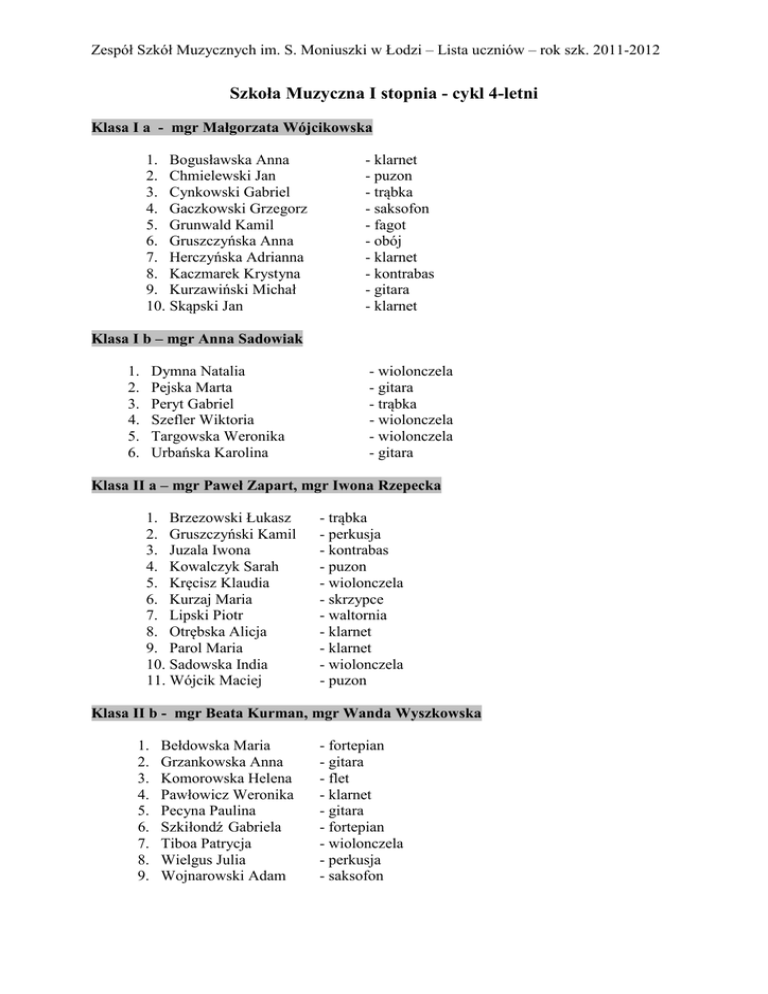 Zespół Szkół Muzycznych im. S. Moniuszki w Łodzi – Lista uczniów – rok szk. 2011-2012

Szkoła Muzyczna I stopnia - cykl 4-letni

Klasa I a - mgr Małgorzata Wójcikowska

1. Bogusławska Anna - klarnet
2. Chmielewski Jan - puzon
3. Cynkowski Gabriel - trąbka
4. Gaczkowski Grzegorz - saksofon
5. Grunwald Kamil - fagot
6. Gruszczyńska Anna - obój
7. Herczyńska Adrianna - klarnet
8. Kaczmarek Krystyna - kontrabas
9. Kurzawiński Michał - gitara
10. Skąpski Jan - klarnet

Klasa I b – mgr Anna Sadowiak

1. Dymna Natalia - wiolonczela
2. Pejska Marta - gitara
3. Peryt Gabriel - trąbka
4. Szefler Wiktoria - wiolonczela
5. Targowska Weronika - wiolonczela
6. Urbańska Karolina - gitara

Klasa II a – mgr Paweł Zapart, mgr Iwona Rzepecka

1. Brzezowski Łukasz - trąbka
2. Gruszczyński Kamil - perkusja
3. Juzala Iwona - kontrabas
4. Kowalczyk Sarah - puzon
5. Kręcisz Klaudia - wiolonczela
6. Kurzaj Maria - skrzypce
7. Lipski Piotr - waltornia
8. Otrębska Alicja - klarnet
9. Parol Maria - klarnet
10. Sadowska India - wiolonczela
11. Wójcik Maciej - puzon

Klasa II b - mgr Beata Kurman, mgr Wanda Wyszkowska

1. Bełdowska Maria - fortepian
2. Grzankowska Anna - gitara
3. Komorowska Helena - flet
4. Pawłowicz Weronika - klarnet
5. Pecyna Paulina - gitara
6. Szkiłondź Gabriela - fortepian
7. Tiboa Patrycja - wiolonczela
8. Wielgus Julia - perkusja
9. Wojnarowski Adam - saksofon